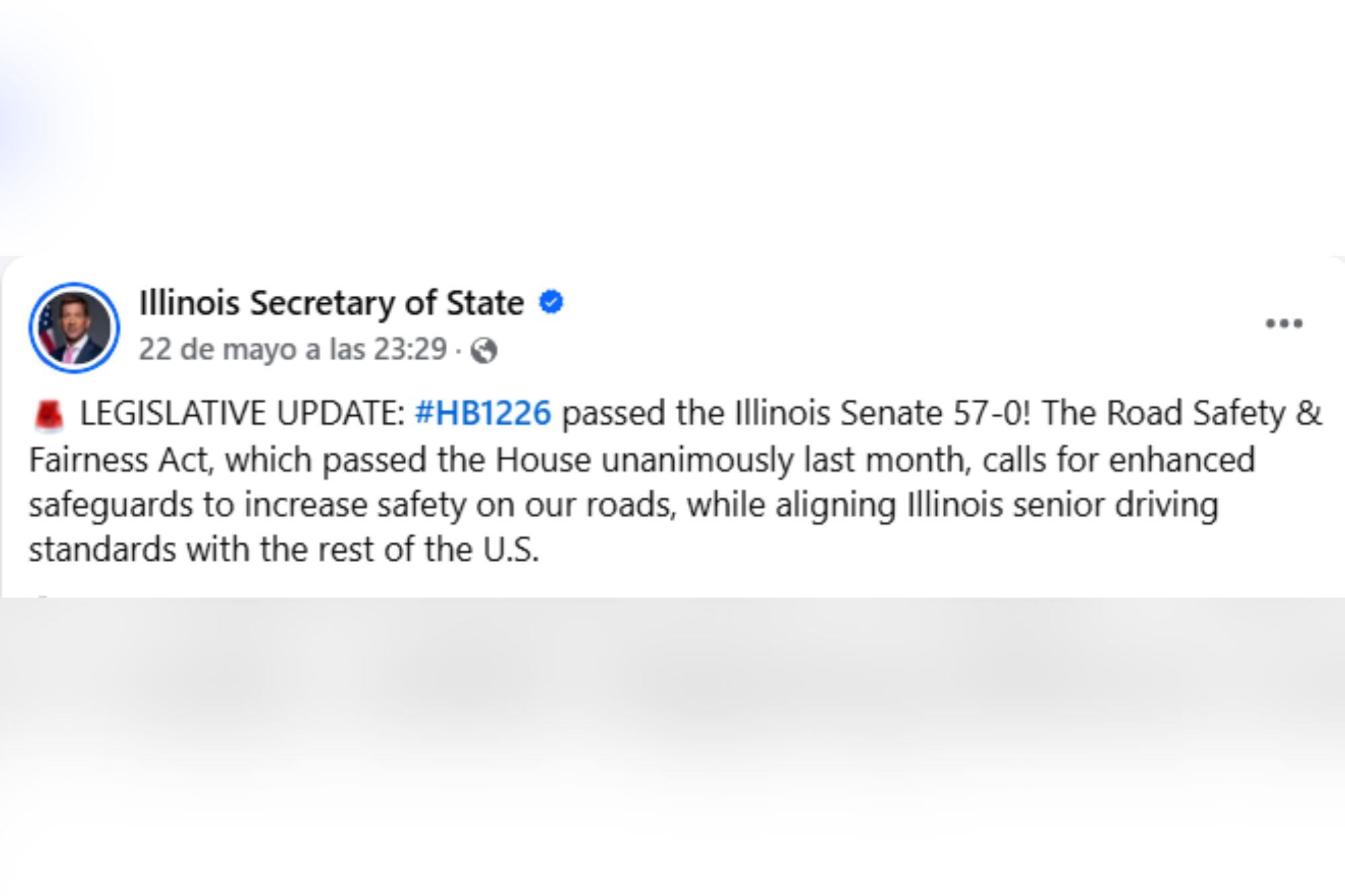 Illinois Secretary of State

22 de mayo a las 23:29 ·

LEGISLATIVE UPDATE: #HB1226 passed the Illinois Senate 57-0! The Road Safety & Fairness Act, which passed the House unanimously last month, calls for enhanced safeguards to increase safety on our roads, while aligning Illinois senior driving standards with the rest of the U.S.